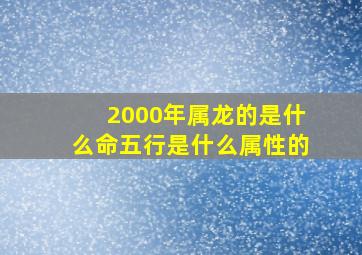 2000年属龙的是什么命五行是什么属性的